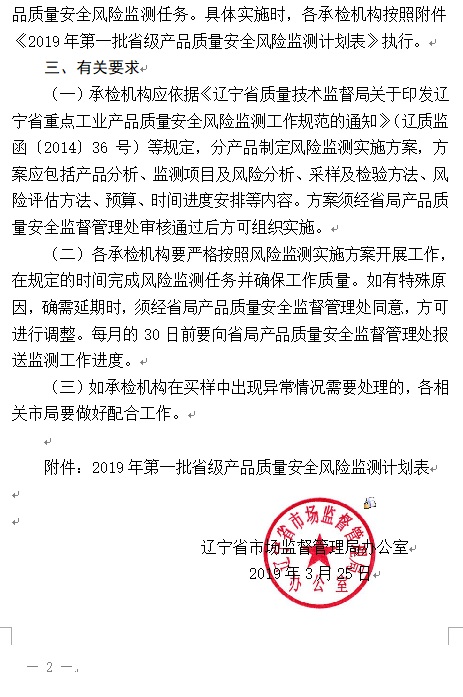 品质量安全风险监测任务。具体实施时，各承检机构按照附件《2019 年第一批省级产品质量安全风险监测计划表》执行。

三、有关要求

（一）承检机构应依据《辽宁省质量技术监督局关于印发辽宁省重点工业产品质量安全风险监测工作规范的通知》（辽质监函〔2014〕36 号）等规定，分产品制定风险监测实施方案，方案应包括产品分析、监测项目及风险分析、采样及检验方法、风险评估方法、预算、时间进度安排等内容。方案须经省局产品质量安全监督管理处审核通过后方可组织实施。

（二）各承检机构要严格按照风险监测实施方案开展工作，在规定的时间完成风险监测任务并确保工作质量。如有特殊原因，确需延期时，须经省局产品质量安全监督管理处同意，方可进行调整。每月的 30 日前要向省局产品质量安全监督管理处报送监测工作进度。

（三）如承检机构在买样中出现异常情况需要处理的，各相关市局要做好配合工作。

附件：2019 年第一批省级产品质量安全风险监测计划表

辽宁省市场监督管理局办公室

2019 年 3 月 25 日

辽宁省市场监督管理局办公室

— 2 —